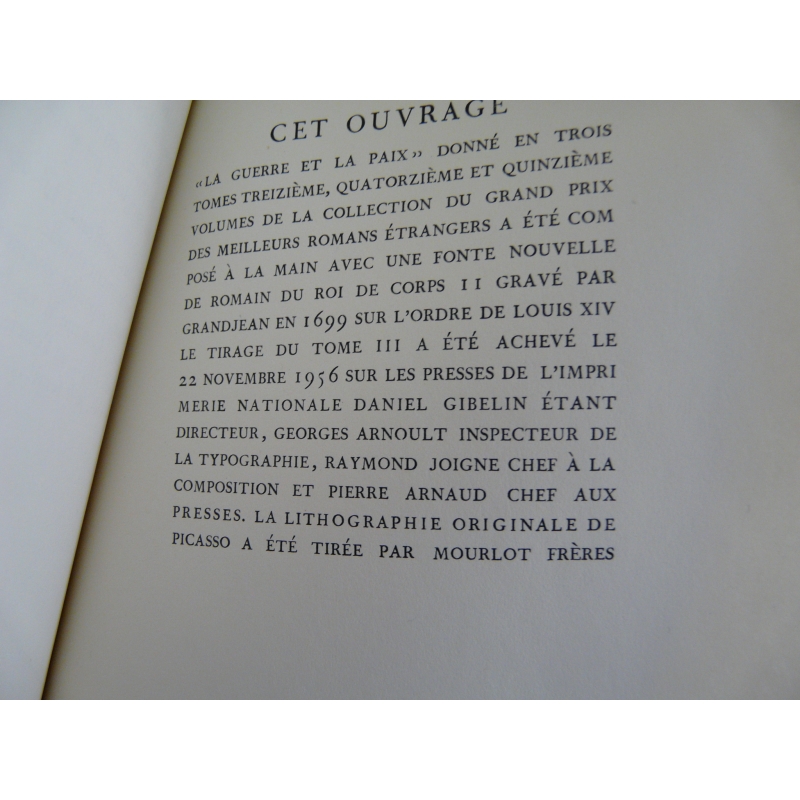 CET OUVRAGE

«LA GUERRE ET LA PAIX» DONNÉ EN TROIS TOMES TREIZIÈME, QUATORZIÈME ET QUINZIÈME VOLUMES DE LA COLLECTION DU GRAND PRIX DES MEILLEURS ROMANS ÉTRANGERS A ÉTÉ COMPOSÉ À LA MAIN AVEC UNE FONTE NOUVELLE DE ROMAIN DU ROI DE CORPS 11 GRAVÉ PAR GRANDJEAN EN 1699 SUR L'ORDRE DE LOUIS XIV LE TIRAGE DU TOME III A ÉTÉ ACHEVÉ LE 22 NOVEMBRE 1956 SUR LES PRESSES DE L'IMPRIMERIE NATIONALE DANIEL GIBELIN ÉTANT DIRECTEUR, GEORGES ARNOULT INSPECTEUR DE LA TYPOGRAPHIE, RAYMOND JOIGNE CHEF À LA COMPOSITION ET PIERRE ARNAUD CHEF AUX PRESSES. LA LITHOGRAPHIE ORIGINALE DE PICASSO A ÉTÉ TIRÉE PAR MOURLOT FRÈRES